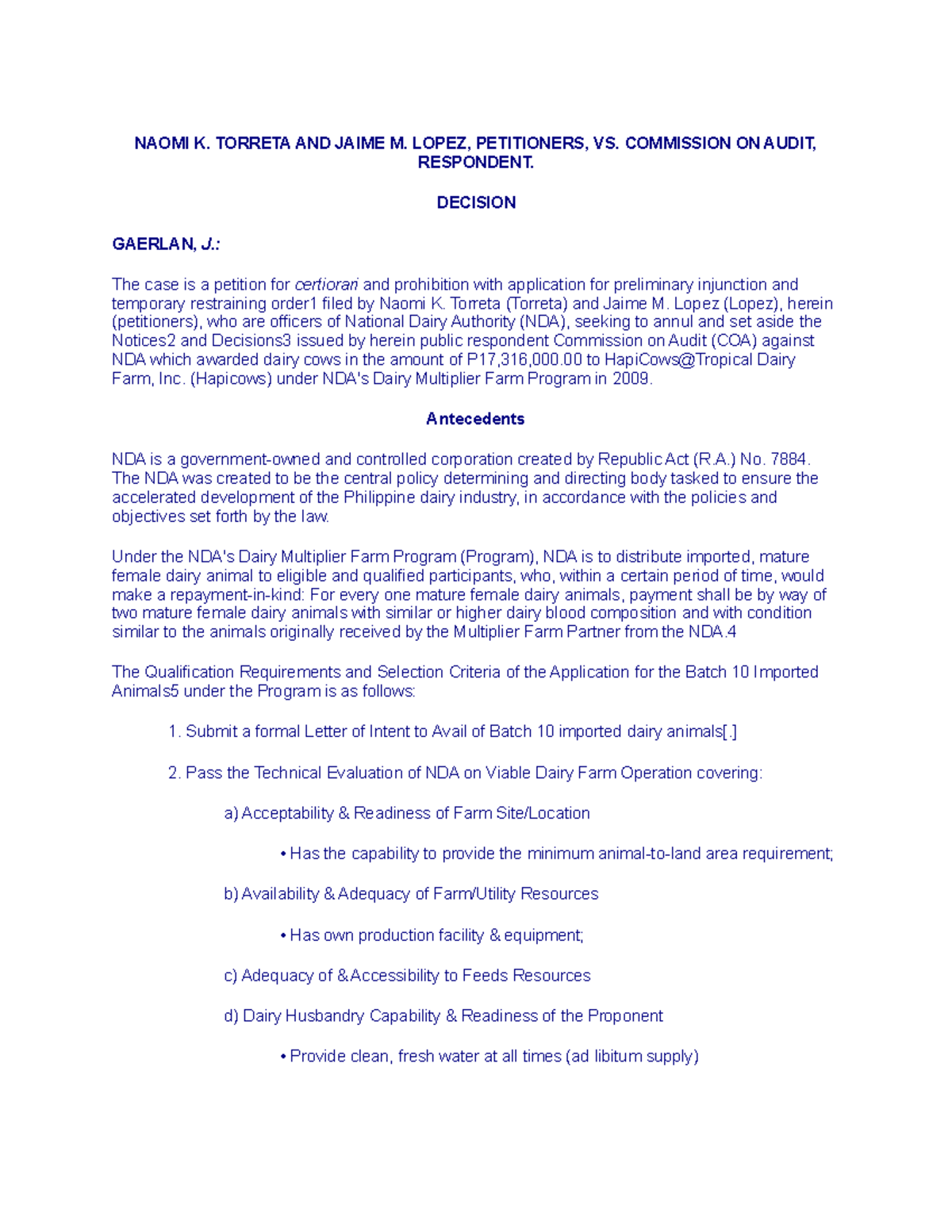 NAOMI K. TORRETA AND JAIME M. LOPEZ, PETITIONERS, VS. COMMISSION ON AUDIT, RESPONDENT.

DECISION

GAERLAN, J.:

The case is a petition for certiorari and prohibition with application for preliminary injunction and temporary restraining order1 filed by Naomi K. Torreta (Torreta) and Jaime M. Lopez (Lopez), herein (petitioners), who are officers of National Dairy Authority (NDA), seeking to annul and set aside the Notices2 and Decisions3 issued by herein public respondent Commission on Audit (COA) against NDA which awarded dairy cows in the amount of P17,316,000.00 to HapiCows@Tropical Dairy Farm, Inc. (Hapicows) under NDA's Dairy Multiplier Farm Program in 2009.

Antecedents

NDA is a government-owned and controlled corporation created by Republic Act (R.A.) No. 7884. The NDA was created to be the central policy determining and directing body tasked to ensure the accelerated development of the Philippine dairy industry, in accordance with the policies and objectives set forth by the law.

Under the NDA's Dairy Multiplier Farm Program (Program), NDA is to distribute imported, mature female dairy animal to eligible and qualified participants, who, within a certain period of time, would make a repayment-in-kind: For every one mature female dairy animals, payment shall be by way of two mature female dairy animals with similar or higher dairy blood composition and with condition similar to the animals originally received by the Multiplier Farm Partner from the NDA.4

The Qualification Requirements and Selection Criteria of the Application for the Batch 10 Imported Animals5 under the Program is as follows:

1. Submit a formal Letter of Intent to Avail of Batch 10 imported dairy animals[.]

2. Pass the Technical Evaluation of NDA on Viable Dairy Farm Operation covering:

a) Acceptability & Readiness of Farm Site/Location

• Has the capability to provide the minimum animal-to-land area requirement;

b) Availability & Adequacy of Farm/Utility Resources

• Has own production facility & equipment;

c) Adequacy of & Accessibility to Feeds Resources

d) Dairy Husbandry Capability & Readiness of the Proponent

• Provide clean, fresh water at all times (ad libitum supply)